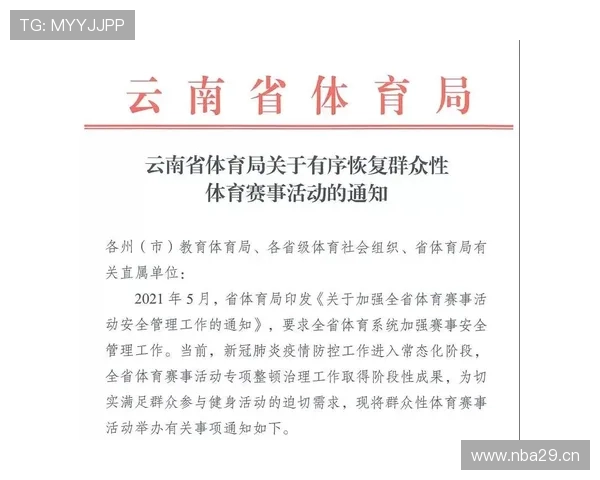 TG: MYYJJPP

云南省体育局

云南省体育局关于有序恢复群众性体育赛事活动的通知

各州（市）教育体育局、各省级体育社会组织、省体育局有关直属单位：

2021 年 5 月，省体育局印发《关于加强全省体育赛事活动安全管理工作的通知》，要求全省体育系统加强赛事安全管理工作。当前，新冠肺炎疫情防控工作进入常态化阶段，全省体育赛事活动专项整顿治理工作取得阶段性成果，为切实满足群众参与健身活动的迫切需求，现将群众性体育赛事活动举办有关事项通知如下。

www.nba29.cn